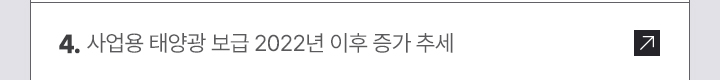 4. 사업용 태양광 보급 2022년 이후 증가 추세